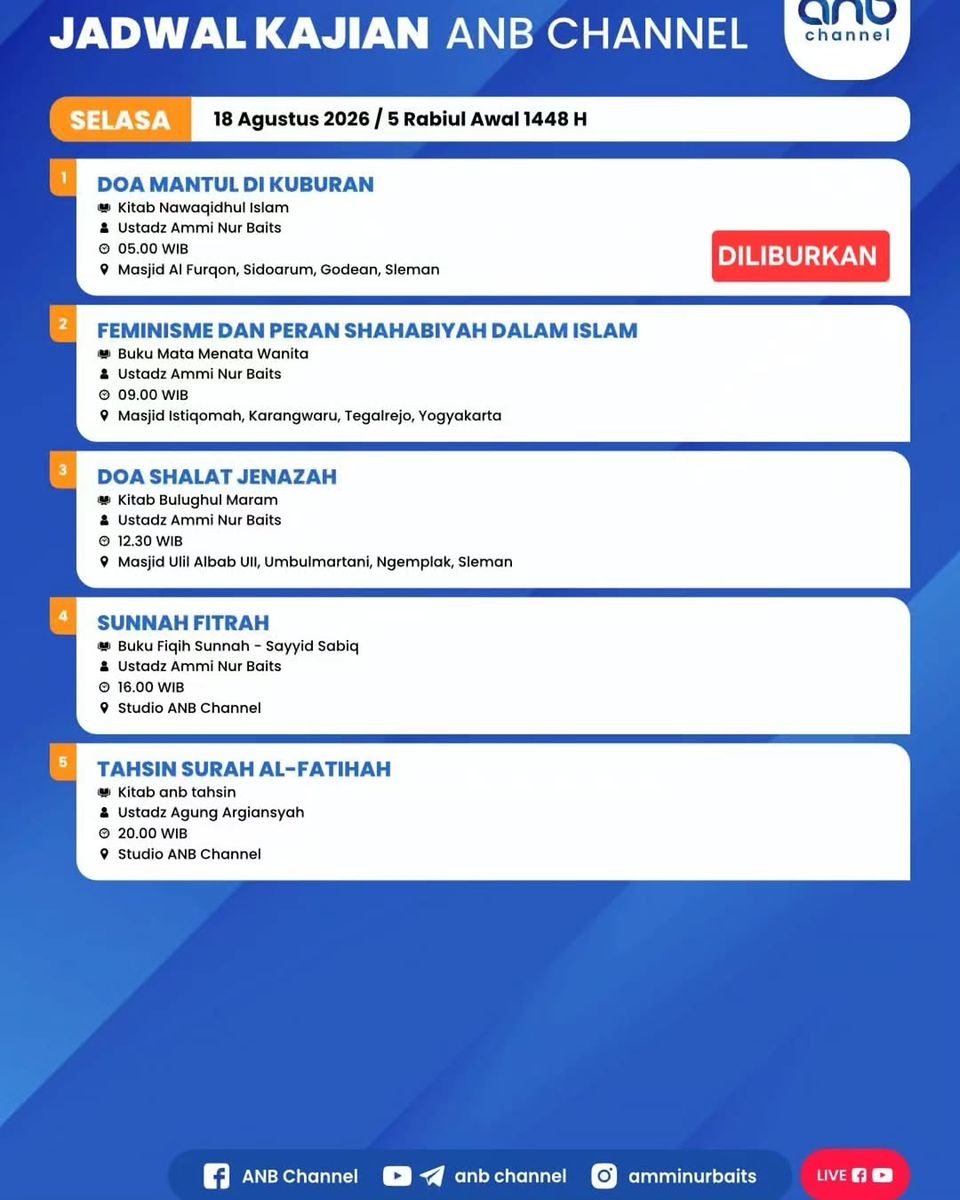 JADWAL KAJIAN ANB CHANNEL

anb channel

SELASA 18 Agustus 2026 / 5 Rabiul Awal 1448 H

1
DOA MANTUL DI KUBURAN
Kitab Nawaqidhul Islam
Ustadz Ammi Nur Baits
05.00 WIB
Masjid Al Furqon, Sidoarum, Godean, Sleman
DILIBURKAN

2
FEMINISME DAN PERAN SHAHABIYAH DALAM ISLAM
Buku Mata Menata Wanita
Ustadz Ammi Nur Baits
09.00 WIB
Masjid Istiqomah, Karangwaru, Tegalrejo, Yogyakarta

3
DOA SHALAT JENAZAH
Kitab Bulughul Maram
Ustadz Ammi Nur Baits
12.30 WIB
Masjid Ulil Albab UII, Umbulmartani, Ngemplak, Sleman

4
SUNNAH FITRAH
Buku Fiqih Sunnah - Sayyid Sabiq
Ustadz Ammi Nur Baits
16.00 WIB
Studio ANB Channel

5
TAHSIN SURAH AL-FATIHAH
Kitab anb tahsin
Ustadz Agung Argiansyah
20.00 WIB
Studio ANB Channel

ANB Channel anb channel amminurbaits LIVE